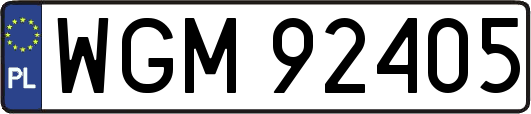 PL

WGM 92405